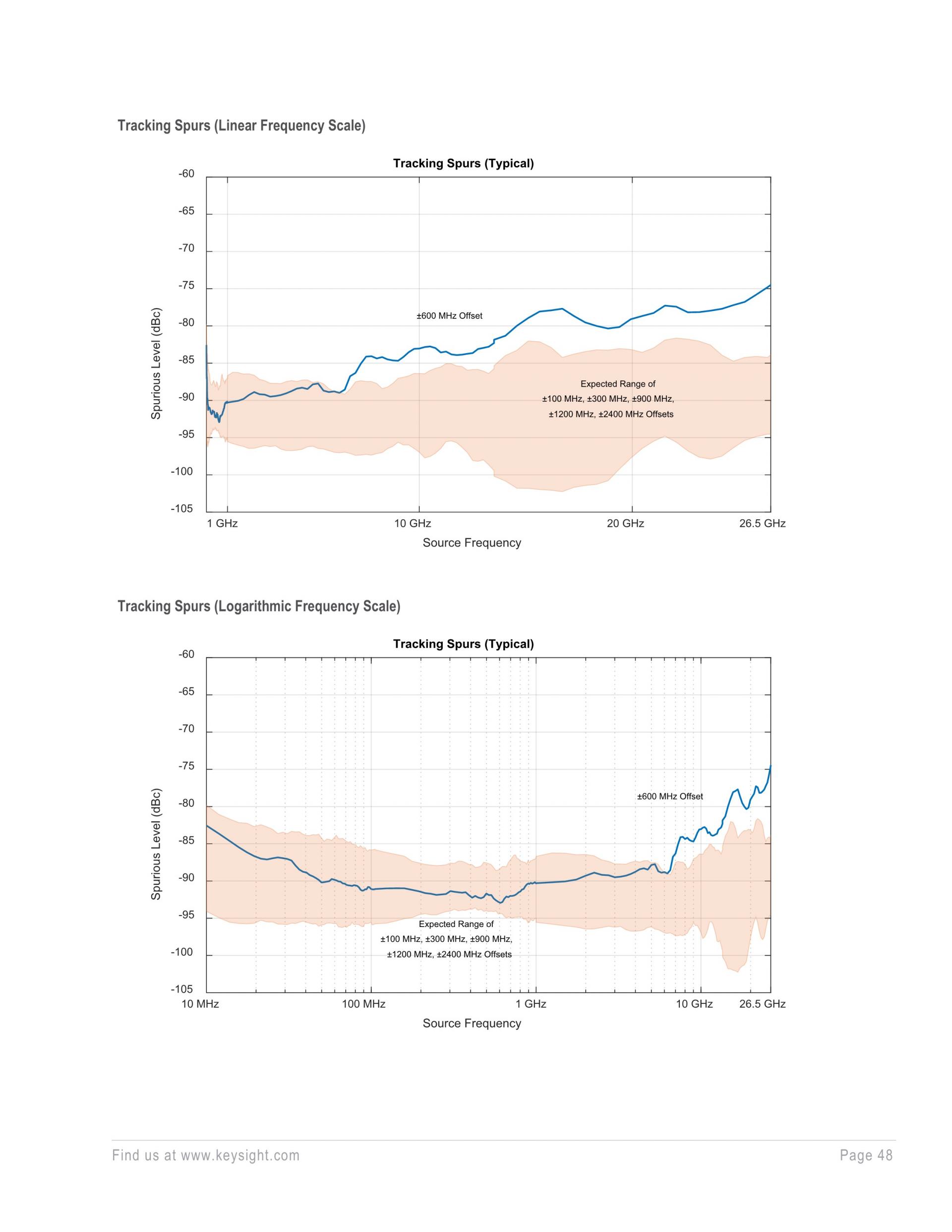 Tracking Spurs (Linear Frequency Scale)

Tracking Spurs (Typical)

-60
-65
-70
-75
-80
-85
-90
-95
-100
-105

Spurious Level (dBc)

±600 MHz Offset

Expected Range of
±100 MHz, ±300 MHz, ±900 MHz,
±1200 MHz, ±2400 MHz Offsets

1 GHz
10 GHz
20 GHz
26.5 GHz

Source Frequency

Tracking Spurs (Logarithmic Frequency Scale)

Tracking Spurs (Typical)

-60
-65
-70
-75
-80
-85
-90
-95
-100
-105

Spurious Level (dBc)

±600 MHz Offset

Expected Range of
±100 MHz, ±300 MHz, ±900 MHz,
±1200 MHz, ±2400 MHz Offsets

10 MHz
100 MHz
1 GHz
10 GHz
26.5 GHz

Source Frequency

Find us at www.keysight.com

Page 48